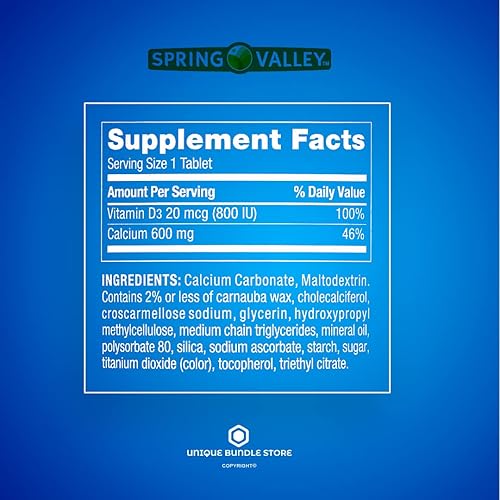 SPRING VALLEY™

Supplement Facts
Serving Size 1 Tablet

| Amount Per Serving | % Daily Value |
|---|---|
| Vitamin D3 20 mcg (800 IU) | 100% |
| Calcium 600 mg | 46% |

INGREDIENTS: Calcium Carbonate, Maltodextrin. Contains 2% or less of carnauba wax, cholecalciferol, croscarmellose sodium, glycerin, hydroxypropyl methylcellulose, medium chain triglycerides, mineral oil, polysorbate 80, silica, sodium ascorbate, starch, sugar, titanium dioxide (color), tocopherol, triethyl citrate.

UNIQUE BUNDLE STORE
COPYRIGHT©